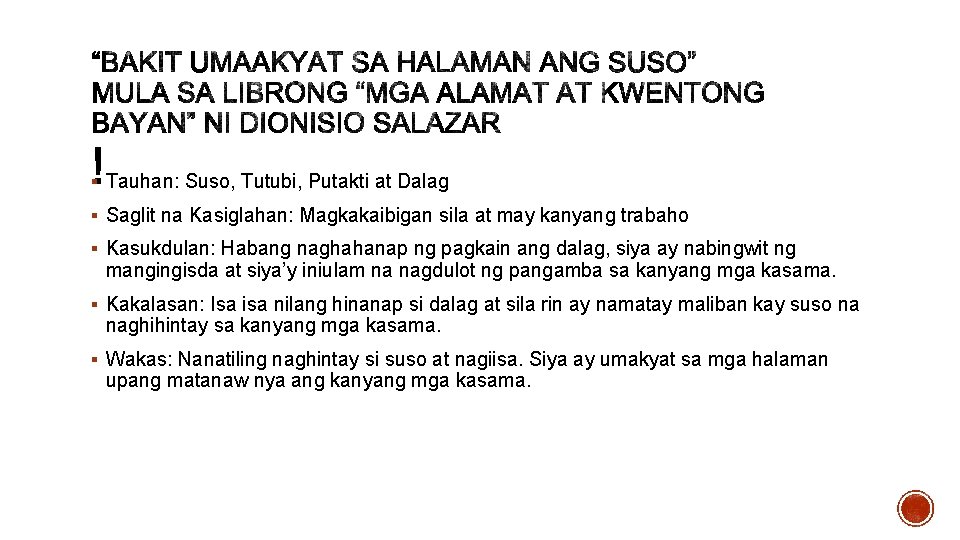 “BAKIT UMAAKYAT SA HALAMAN ANG SUSO” MULA SA LIBRONG “MGA ALAMAT AT KWENTONG BAYAN” NI DIONISIO SALAZAR

!

▪ Tauhan: Suso, Tutubi, Putakti at Dalag

▪ Saglit na Kasiglahan: Magkakaibigan sila at may kanyang trabaho

▪ Kasukdulan: Habang naghahanap ng pagkain ang dalag, siya ay nabingwit ng mangingisda at siya’y iniulam na nagdulot ng pangamba sa kanyang mga kasama.

▪ Kakalasan: Isa isa nilang hinanap si dalag at sila rin ay namatay maliban kay suso na naghihintay sa kanyang mga kasama.

▪ Wakas: Nanatiling naghintay si suso at nagiisa. Siya ay umakyat sa mga halaman upang matanaw nya ang kanyang mga kasama.